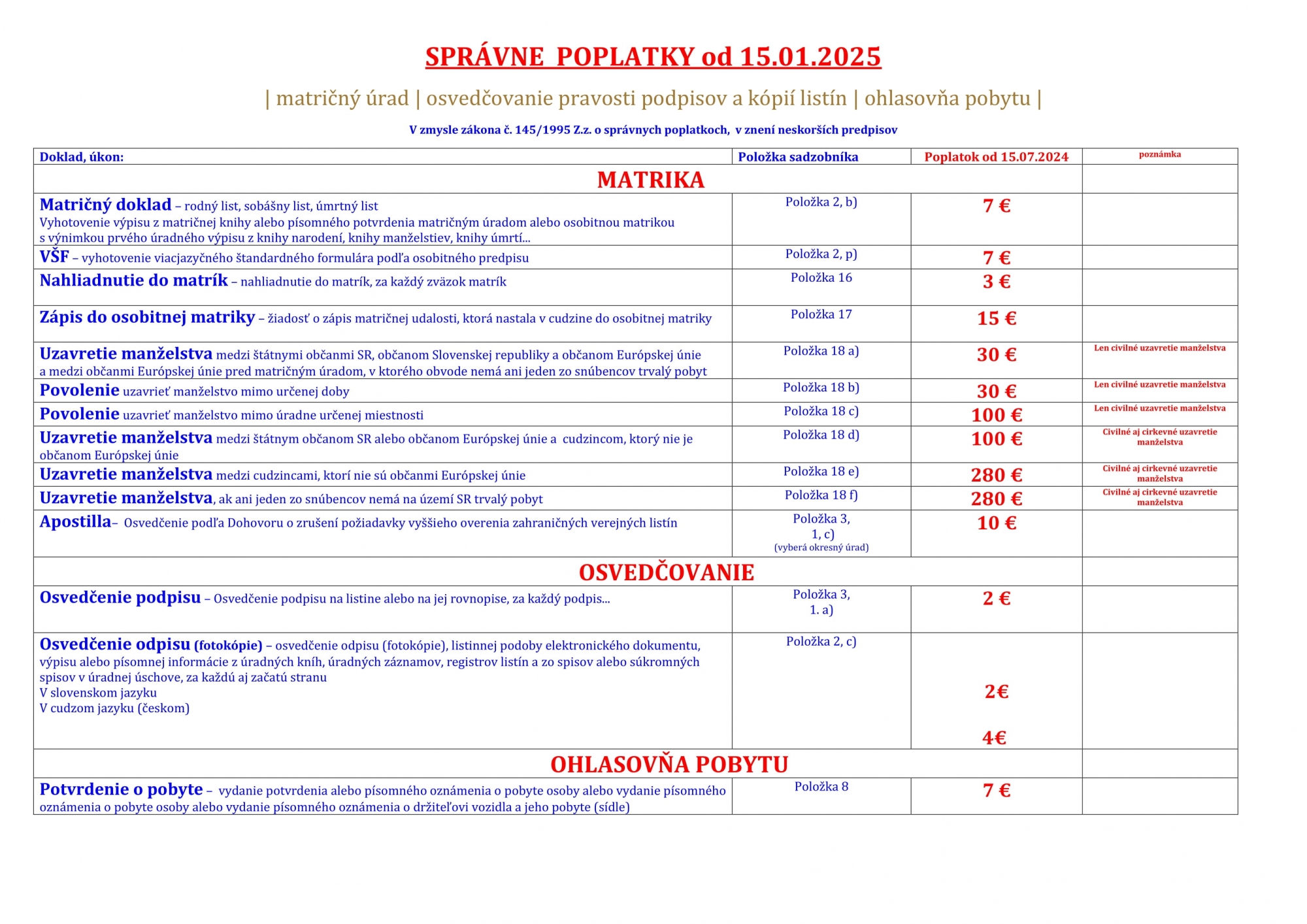 SPRÁVNE POPLATKY od 15.01.2025

| matričný úrad | osvedčovanie pravosti podpisov a kópií listín | ohlasovňa pobytu |

V zmysle zákona č. 145/1995 Z.z. o správnych poplatkoch, v znení neskorších predpisov

| Doklad, úkon: | Položka sadzobníka | Poplatok od 15.07.2024 | poznámka |
|---|---|---|---|
| MATRIKA | | | |
| Matričný doklad – rodný list, sobášny list, úmrtný list Vyhotovenie výpisu z matričnej knihy alebo písomného potvrdenia matričným úradom alebo osobitnou matrikou s výnimkou prvého úradného výpisu z knihy narodení, knihy manželstiev, knihy úmrtí... | Položka 2, b) | 7 € | |
| VŠF – vyhotovenie viacjazyčného štandardného formulára podľa osobitného predpisu | Položka 2, p) | 7 € | |
| Nahliadnutie do matrík – nahliadnutie do matrík, za každý zväzok matrík | Položka 16 | 3 € | |
| Zápis do osobitnej matriky – žiadosť o zápis matričnej udalosti, ktorá nastala v cudzine do osobitnej matriky | Položka 17 | 15 € | |
| Uzavretie manželstva medzi štátnymi občanmi SR, občanom Slovenskej republiky a občanom Európskej únie a medzi občanmi Európskej únie pred matričným úradom, v ktorého obvode nemá ani jeden zo snúbencov trvalý pobyt | Položka 18 a) | 30 € | Len civilné uzavretie manželstva |
| Povolenie uzavrieť manželstvo mimo určenej doby | Položka 18 b) | 30 € | Len civilné uzavretie manželstva |
| Povolenie uzavrieť manželstvo mimo úradne určenej miestnosti | Položka 18 c) | 100 € | Len civilné uzavretie manželstva |
| Uzavretie manželstva medzi štátnym občanom SR alebo občanom Európskej únie a cudzincom, ktorý nie je občanom Európskej únie | Položka 18 d) | 100 € | Civilné aj cirkevné uzavretie manželstva |
| Uzavretie manželstva medzi cudzincami, ktorí nie sú občanmi Európskej únie | Položka 18 e) | 280 € | Civilné aj cirkevné uzavretie manželstva |
| Uzavretie manželstva, ak ani jeden zo snúbencov nemá na území SR trvalý pobyt | Položka 18 f) | 280 € | Civilné aj cirkevné uzavretie manželstva |
| Apostilla– Osvedčenie podľa Dohovoru o zrušení požiadavky vyššieho overenia zahraničných verejných listín | Položka 3, 1, c) (vyberá okresný úrad) | 10 € | |
| OSVEDČOVANIE | | | |
| Osvedčenie podpisu – Osvedčenie podpisu na listine alebo na jej rovnopise, za každý podpis... | Položka 3, 1. a) | 2 € | |
| Osvedčenie odpisu (fotokópie) – osvedčenie odpisu (fotokópie), listinnej podoby elektronického dokumentu, výpisu alebo písomnej informácie z úradných kníh, úradných záznamov, registrov listín a zo spisov alebo súkromných spisov v úradnej úschove, za každú aj začatú stranu V slovenskom jazyku V cudzom jazyku (českom) | Položka 2, c) | 2€ 4€ | |
| OHLASOVŇA POBYTU | | | |
| Potvrdenie o pobyte – vydanie potvrdenia alebo písomného oznámenia o pobyte osoby alebo vydanie písomného oznámenia o pobyte osoby alebo vydanie písomného oznámenia o držiteľovi vozidla a jeho pobyte (sídle) | Položka 8 | 7 € | |